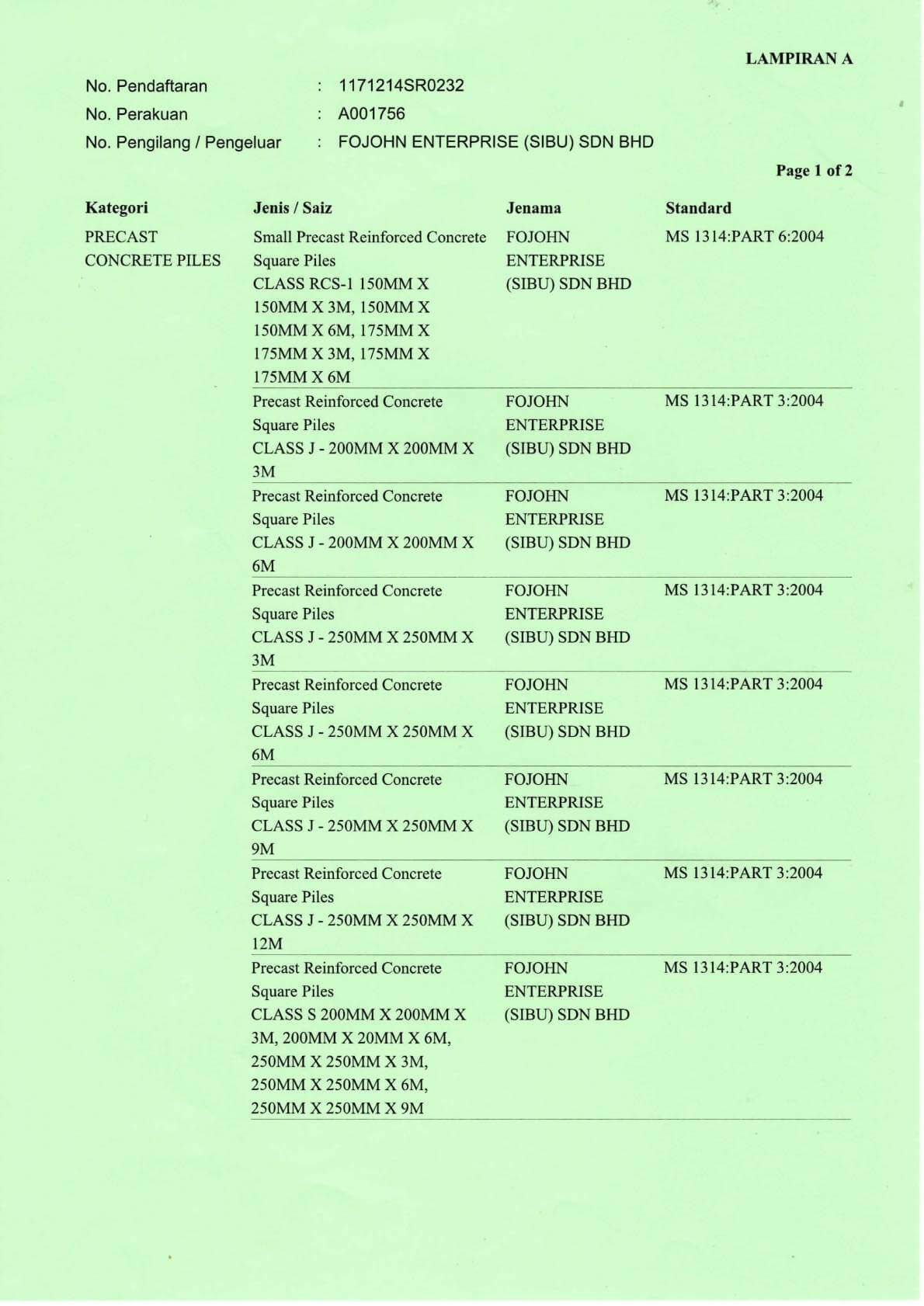 LAMPIRAN A

No. Pendaftaran : 1171214SR0232
No. Perakuan : A001756
No. Pengilang / Pengeluar : FOJOHN ENTERPRISE (SIBU) SDN BHD

Page 1 of 2

| Kategori | Jenis / Saiz | Jenama | Standard |
|---|---|---|---|
| PRECAST CONCRETE PILES | Small Precast Reinforced Concrete Square Piles CLASS RCS-1 150MM X 150MM X 3M, 150MM X 150MM X 6M, 175MM X 175MM X 3M, 175MM X 175MM X 6M | FOJOHN ENTERPRISE (SIBU) SDN BHD | MS 1314:PART 6:2004 |
| | Precast Reinforced Concrete Square Piles CLASS J - 200MM X 200MM X 3M | FOJOHN ENTERPRISE (SIBU) SDN BHD | MS 1314:PART 3:2004 |
| | Precast Reinforced Concrete Square Piles CLASS J - 200MM X 200MM X 6M | FOJOHN ENTERPRISE (SIBU) SDN BHD | MS 1314:PART 3:2004 |
| | Precast Reinforced Concrete Square Piles CLASS J - 250MM X 250MM X 3M | FOJOHN ENTERPRISE (SIBU) SDN BHD | MS 1314:PART 3:2004 |
| | Precast Reinforced Concrete Square Piles CLASS J - 250MM X 250MM X 6M | FOJOHN ENTERPRISE (SIBU) SDN BHD | MS 1314:PART 3:2004 |
| | Precast Reinforced Concrete Square Piles CLASS J - 250MM X 250MM X 9M | FOJOHN ENTERPRISE (SIBU) SDN BHD | MS 1314:PART 3:2004 |
| | Precast Reinforced Concrete Square Piles CLASS J - 250MM X 250MM X 12M | FOJOHN ENTERPRISE (SIBU) SDN BHD | MS 1314:PART 3:2004 |
| | Precast Reinforced Concrete Square Piles CLASS S 200MM X 200MM X 3M, 200MM X 20MM X 6M, 250MM X 250MM X 3M, 250MM X 250MM X 6M, 250MM X 250MM X 9M | FOJOHN ENTERPRISE (SIBU) SDN BHD | MS 1314:PART 3:2004 |